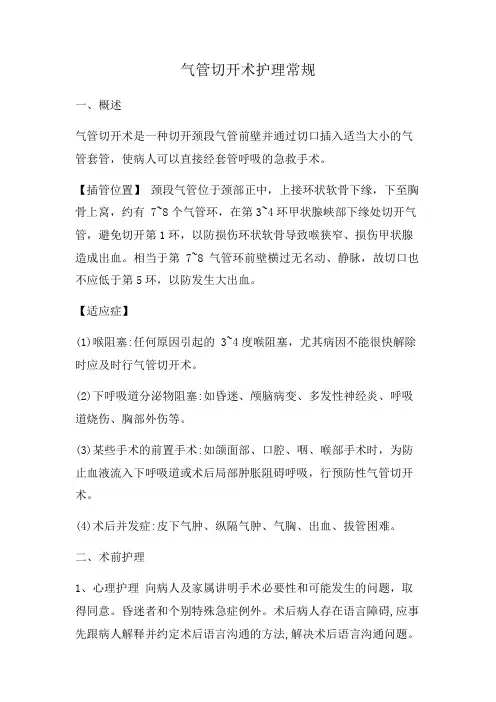 气管切开术护理常规

一、概述

气管切开术是一种切开颈段气管前壁并通过切口插入适当大小的气管套管，使病人可以直接经套管呼吸的急救手术。

【插管位置】 颈段气管位于颈部正中，上接环状软骨下缘，下至胸骨上窝，约有 7~8 个气管环，在第 3~4 环甲状腺峡部下缘处切开气管，避免切开第 1 环，以防损伤环状软骨导致喉狭窄、损伤甲状腺造成出血。相当于第 7~8 气管环前壁横过无名动、静脉，故切口也不应低于第 5 环，以防发生大出血。

【适应症】

⑴喉阻塞:任何原因引起的 3~4 度喉阻塞，尤其病因不能很快解除时应及时行气管切开术。

⑵下呼吸道分泌物阻塞:如昏迷、颅脑病变、多发性神经炎、呼吸道烧伤、胸部外伤等。

⑶某些手术的前置手术:如颌面部、口腔、咽、喉部手术时，为防止血液流入下呼吸道或术后局部肿胀阻碍呼吸，行预防性气管切开术。

⑷术后并发症:皮下气肿、纵隔气肿、气胸、出血、拔管困难。

二、术前护理

1、心理护理 向病人及家属讲明手术必要性和可能发生的问题，取得同意。昏迷者和个别特殊急症例外。术后病人存在语言障碍,应事先跟病人解释并约定术后语言沟通的方法,解决术后语言沟通问题。